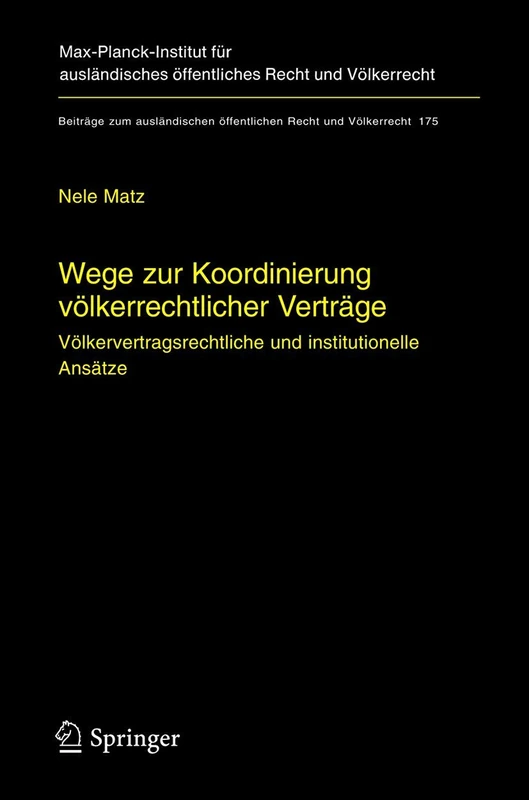 Max-Planck-Institut für ausländisches öffentliches Recht und Völkerrecht

Beiträge zum ausländischen öffentlichen Recht und Völkerrecht 175

Nele Matz

Wege zur Koordinierung völkerrechtlicher Verträge

Völkervertragsrechtliche und institutionelle Ansätze

Springer